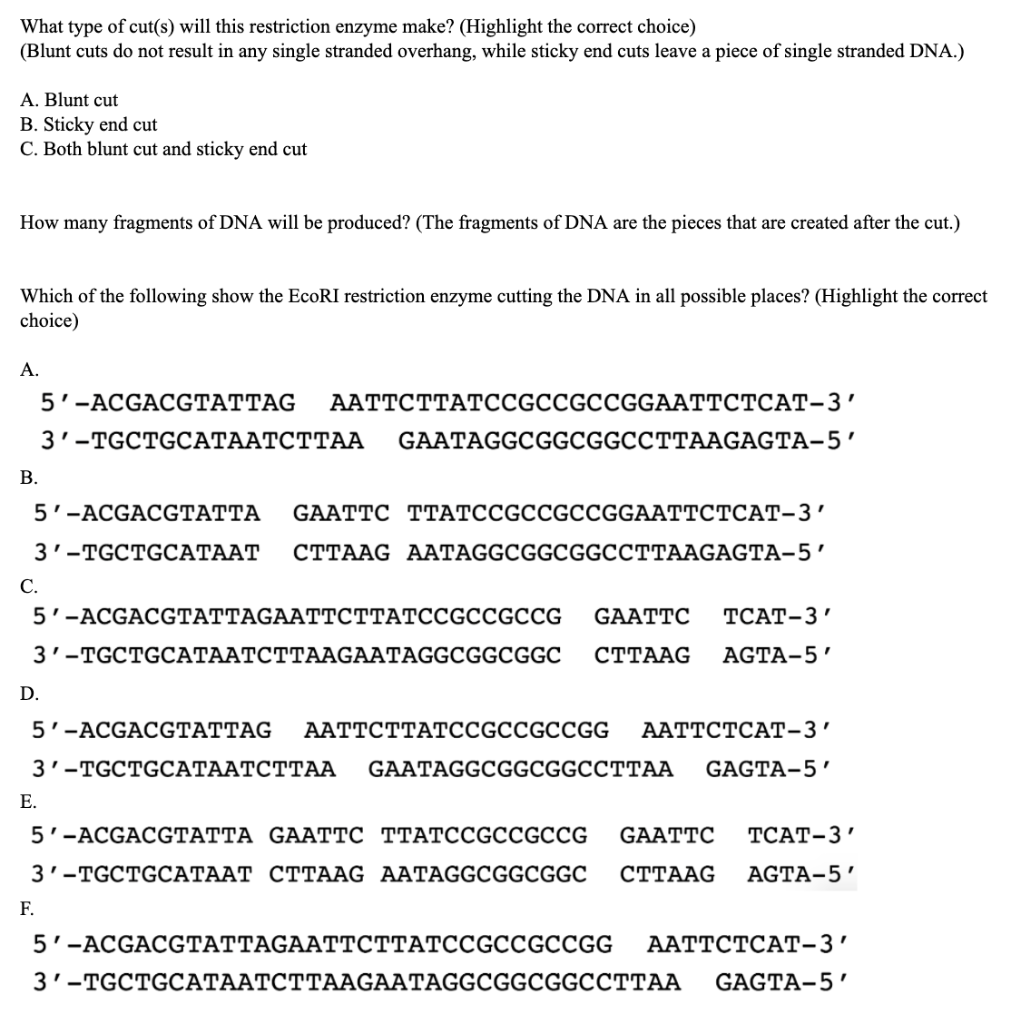 What type of cut(s) will this restriction enzyme make? (Highlight the correct choice)
(Blunt cuts do not result in any single stranded overhang, while sticky end cuts leave a piece of single stranded DNA.)

A. Blunt cut
B. Sticky end cut
C. Both blunt cut and sticky end cut

How many fragments of DNA will be produced? (The fragments of DNA are the pieces that are created after the cut.)

Which of the following show the EcoRI restriction enzyme cutting the DNA in all possible places? (Highlight the correct choice)

A.
5'-ACGACGTATTAG AATTCTTATCCGCCGCCGGAATTCTCAT-3'
3'-TGCTGCATAATCTTAA GAATAGGCGGCGGCCTTAAGAGTA-5'

B.
5'-ACGACGTATTA GAATTC TTATCCGCCGCCGGAATTCTCAT-3'
3'-TGCTGCATAAT CTTAAG AATAGGCGGCGGCCTTAAGAGTA-5'

C.
5'-ACGACGTATTAGAATTCTTATCCGCCGCCG GAATTC TCAT-3'
3'-TGCTGCATAATCTTAAGAATAGGCGGCGGC CTTAAG AGTA-5'

D.
5'-ACGACGTATTAG AATTCTTATCCGCCGCCGG AATTCTCAT-3'
3'-TGCTGCATAATCTTAA GAATAGGCGGCGGCCTTAA GAGTA-5'

E.
5'-ACGACGTATTA GAATTC TTATCCGCCGCCG GAATTC TCAT-3'
3'-TGCTGCATAAT CTTAAG AATAGGCGGCGGC CTTAAG AGTA-5'

F.
5'-ACGACGTATTAGAATTCTTATCCGCCGCCGG AATTCTCAT-3'
3'-TGCTGCATAATCTTAAGAATAGGCGGCGGCCTTAA GAGTA-5'